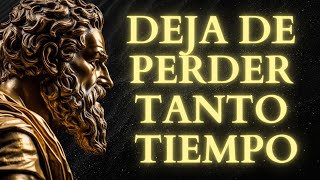 DEJA DE
PERDER
TANTO
TIEMPO